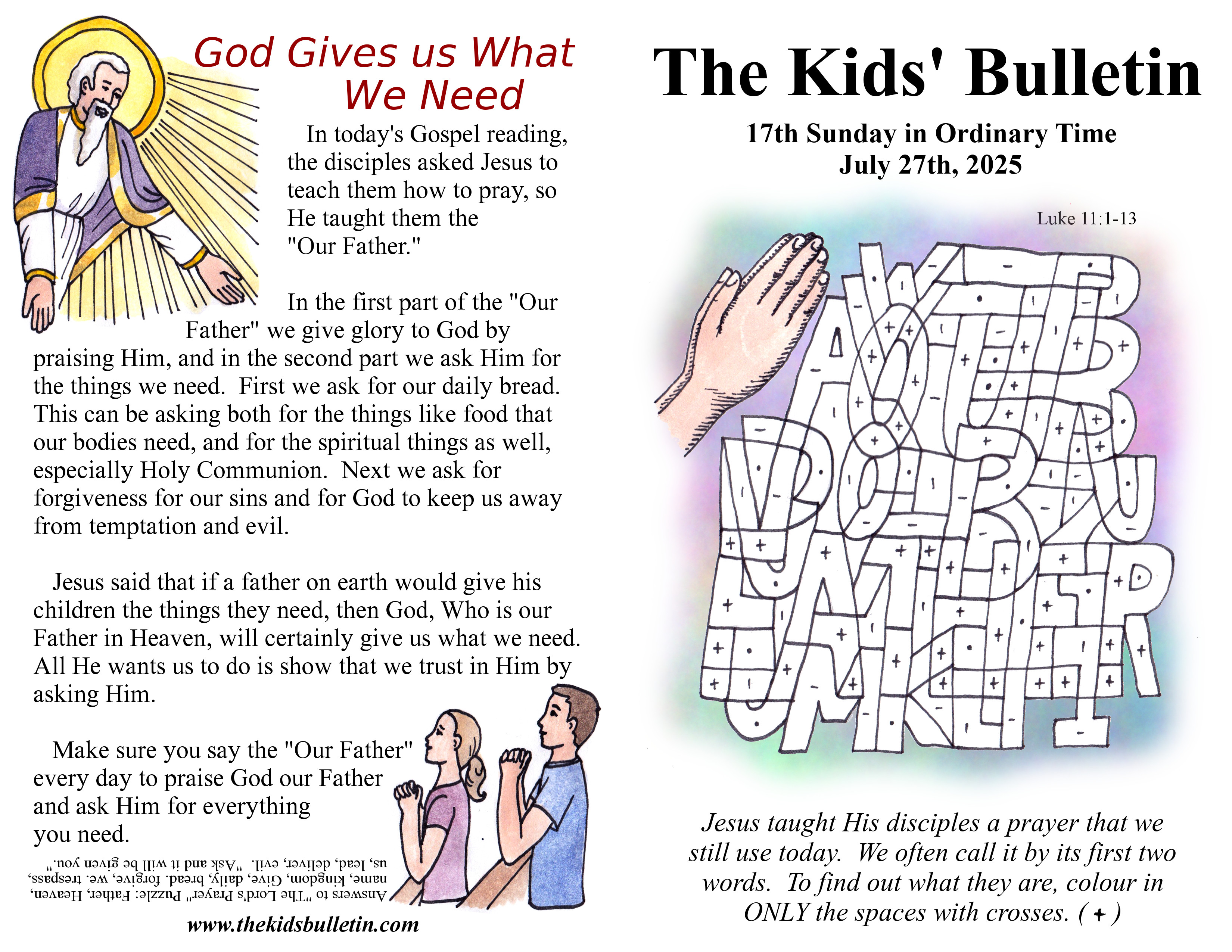 God Gives us What We Need

In today's Gospel reading, the disciples asked Jesus to teach them how to pray, so He taught them the "Our Father."

In the first part of the "Our Father" we give glory to God by praising Him, and in the second part we ask Him for the things we need. First we ask for our daily bread. This can be asking both for the things like food that our bodies need, and for the spiritual things as well, especially Holy Communion. Next we ask for forgiveness for our sins and for God to keep us away from temptation and evil.

Jesus said that if a father on earth would give his children the things they need, then God, Who is our Father in Heaven, will certainly give us what we need. All He wants us to do is show that we trust in Him by asking Him.

Make sure you say the "Our Father" every day to praise God our Father and ask Him for everything you need.

Answers to "The Lord's Prayer" Puzzle: Father, Heaven, name, kingdom, Give, daily, bread. forgive, we. trespass, us, lead, deliver, evil. "Ask and it will be given you."

www.thekidsbulletin.com

The Kids' Bulletin

17th Sunday in Ordinary Time
July 27th, 2025

Luke 11:1-13

Jesus taught His disciples a prayer that we still use today. We often call it by its first two words. To find out what they are, colour in ONLY the spaces with crosses. ( + )